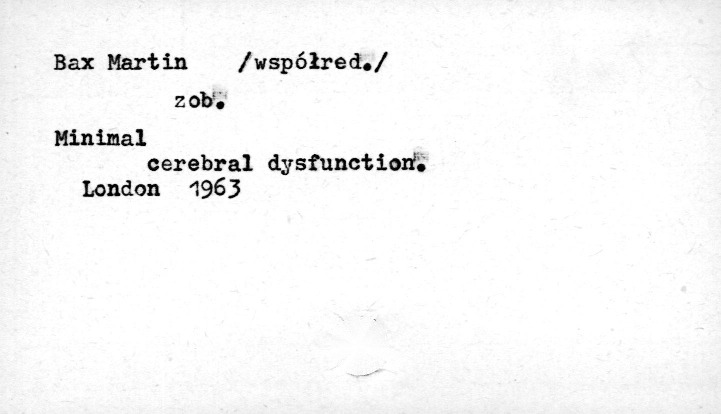 Bax Martin /współred./

zob.

Minimal cerebral dysfunction.
London 1963